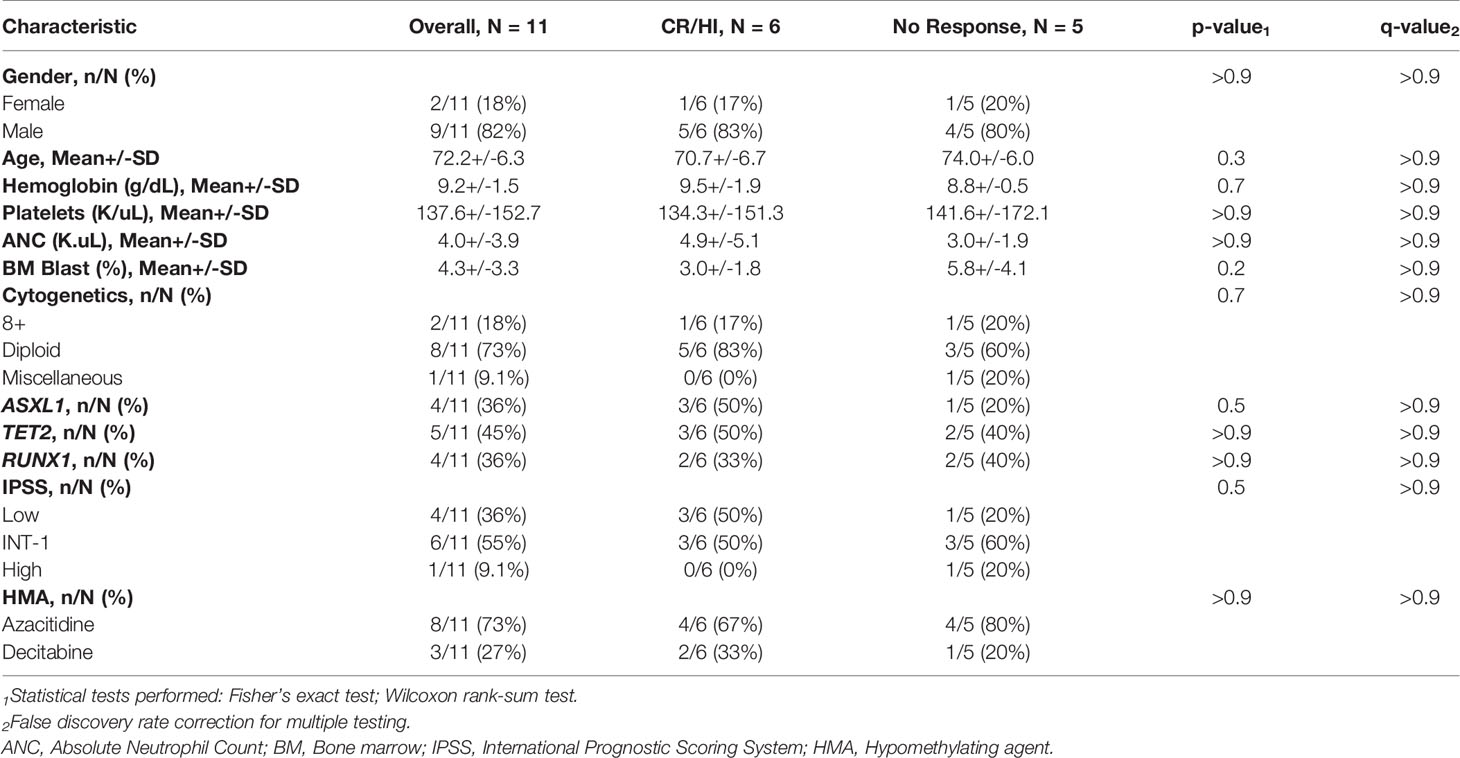 | Characteristic | Overall, N = 11 | CR/HI, N = 6 | No Response, N = 5 | p-value$_1$ | q-value$_2$ |
|---|---|---|---|---|---|
| Gender, n/N (%) | | | | >0.9 | >0.9 |
| Female | 2/11 (18%) | 1/6 (17%) | 1/5 (20%) | | |
| Male | 9/11 (82%) | 5/6 (83%) | 4/5 (80%) | | |
| Age, Mean+/-SD | 72.2+/-6.3 | 70.7+/-6.7 | 74.0+/-6.0 | 0.3 | >0.9 |
| Hemoglobin (g/dL), Mean+/-SD | 9.2+/-1.5 | 9.5+/-1.9 | 8.8+/-0.5 | 0.7 | >0.9 |
| Platelets (K/uL), Mean+/-SD | 137.6+/-152.7 | 134.3+/-151.3 | 141.6+/-172.1 | >0.9 | >0.9 |
| ANC (K.uL), Mean+/-SD | 4.0+/-3.9 | 4.9+/-5.1 | 3.0+/-1.9 | >0.9 | >0.9 |
| BM Blast (%), Mean+/-SD | 4.3+/-3.3 | 3.0+/-1.8 | 5.8+/-4.1 | 0.2 | >0.9 |
| Cytogenetics, n/N (%) | | | | 0.7 | >0.9 |
| 8+ | 2/11 (18%) | 1/6 (17%) | 1/5 (20%) | | |
| Diploid | 8/11 (73%) | 5/6 (83%) | 3/5 (60%) | | |
| Miscellaneous | 1/11 (9.1%) | 0/6 (0%) | 1/5 (20%) | | |
| ASXL1, n/N (%) | 4/11 (36%) | 3/6 (50%) | 1/5 (20%) | 0.5 | >0.9 |
| TET2, n/N (%) | 5/11 (45%) | 3/6 (50%) | 2/5 (40%) | >0.9 | >0.9 |
| RUNX1, n/N (%) | 4/11 (36%) | 2/6 (33%) | 2/5 (40%) | >0.9 | >0.9 |
| IPSS, n/N (%) | | | | 0.5 | >0.9 |
| Low | 4/11 (36%) | 3/6 (50%) | 1/5 (20%) | | |
| INT-1 | 6/11 (55%) | 3/6 (50%) | 3/5 (60%) | | |
| High | 1/11 (9.1%) | 0/6 (0%) | 1/5 (20%) | | |
| HMA, n/N (%) | | | | >0.9 | >0.9 |
| Azacitidine | 8/11 (73%) | 4/6 (67%) | 4/5 (80%) | | |
| Decitabine | 3/11 (27%) | 2/6 (33%) | 1/5 (20%) | | |

$_1$Statistical tests performed: Fisher's exact test; Wilcoxon rank-sum test.
$_2$False discovery rate correction for multiple testing.
ANC, Absolute Neutrophil Count; BM, Bone marrow; IPSS, International Prognostic Scoring System; HMA, Hypomethylating agent.